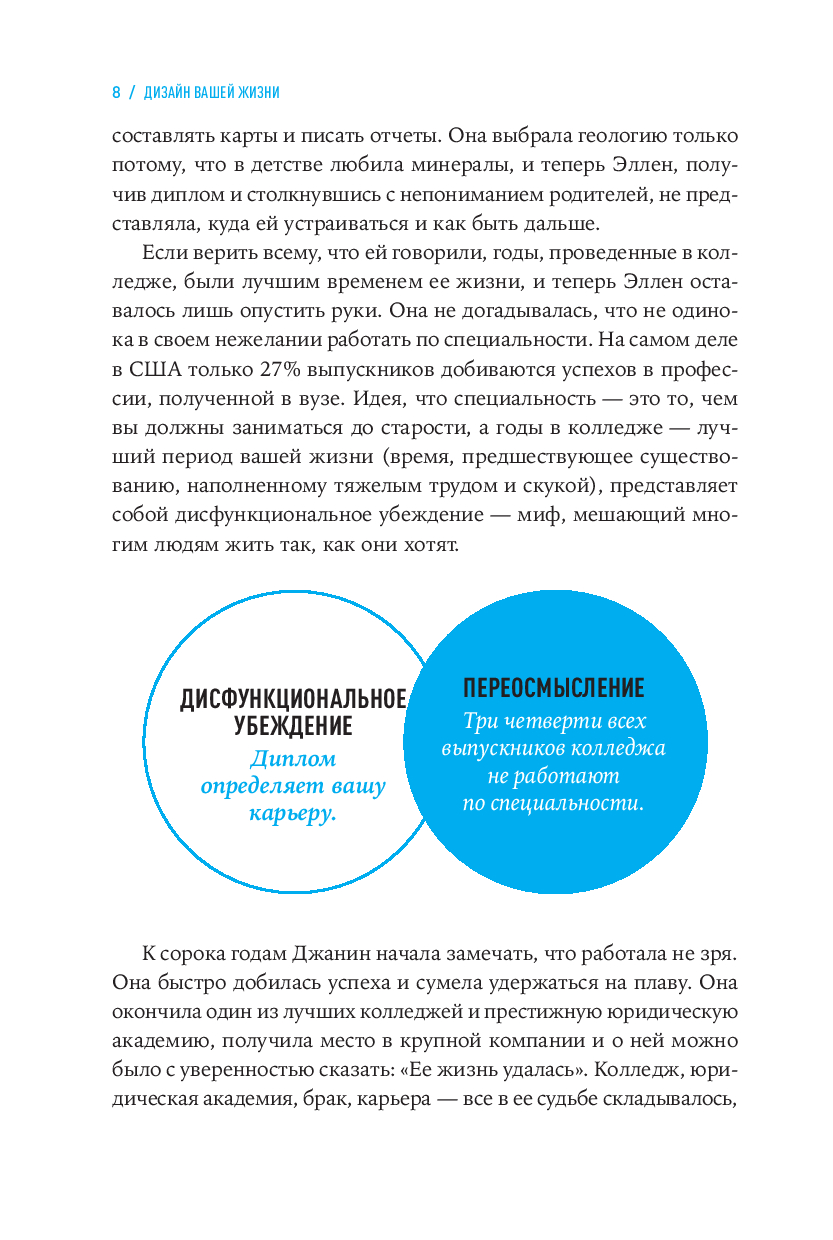 8 / ДИЗАЙН ВАШЕЙ ЖИЗНИ

составлять карты и писать отчеты. Она выбрала геологию только потому, что в детстве любила минералы, и теперь Эллен, получив диплом и столкнувшись с непониманием родителей, не представляла, куда ей устраиваться и как быть дальше.

Если верить всему, что ей говорили, годы, проведенные в колледже, были лучшим временем ее жизни, и теперь Эллен оставалось лишь опустить руки. Она не догадывалась, что не одинока в своем нежелании работать по специальности. На самом деле в США только 27% выпускников добиваются успехов в профессии, полученной в вузе. Идея, что специальность — это то, чем вы должны заниматься до старости, а годы в колледже — лучший период вашей жизни (время, предшествующее существованию, наполненному тяжелым трудом и скукой), представляет собой дисфункциональное убеждение — миф, мешающий многим людям жить так, как они хотят.

ДИСФУНКЦИОНАЛЬНОЕ УБЕЖДЕНИЕ
Диплом определяет вашу карьеру.

ПЕРЕОСМЫСЛЕНИЕ
Три четверти всех выпускников колледжа не работают по специальности.

К сорока годам Джанин начала замечать, что работала не зря. Она быстро добилась успеха и сумела удержаться на плаву. Она окончила один из лучших колледжей и престижную юридическую академию, получила место в крупной компании и о ней можно было с уверенностью сказать: «Ее жизнь удалась». Колледж, юридическая академия, брак, карьера — все в ее судьбе складывалось,